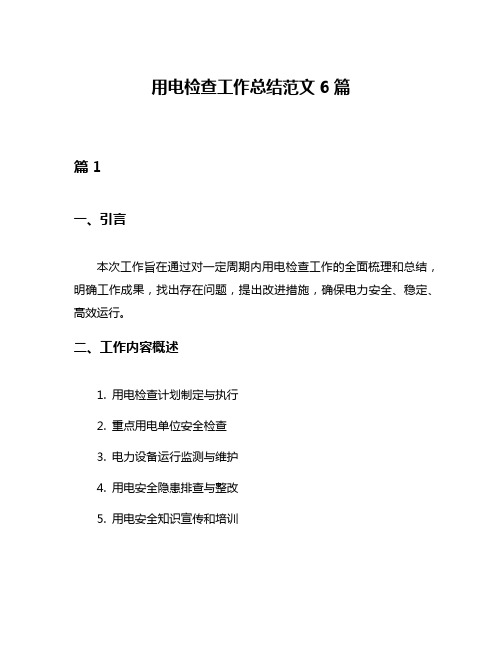 用电检查工作总结范文 6 篇

篇 1

一、引言

本次工作旨在通过对一定周期内用电检查工作的全面梳理和总结，明确工作成果，找出存在问题，提出改进措施，确保电力安全、稳定、高效运行。

二、工作内容概述

1. 用电检查计划制定与执行

2. 重点用电单位安全检查

3. 电力设备运行监测与维护

4. 用电安全隐患排查与整改

5. 用电安全知识宣传和培训